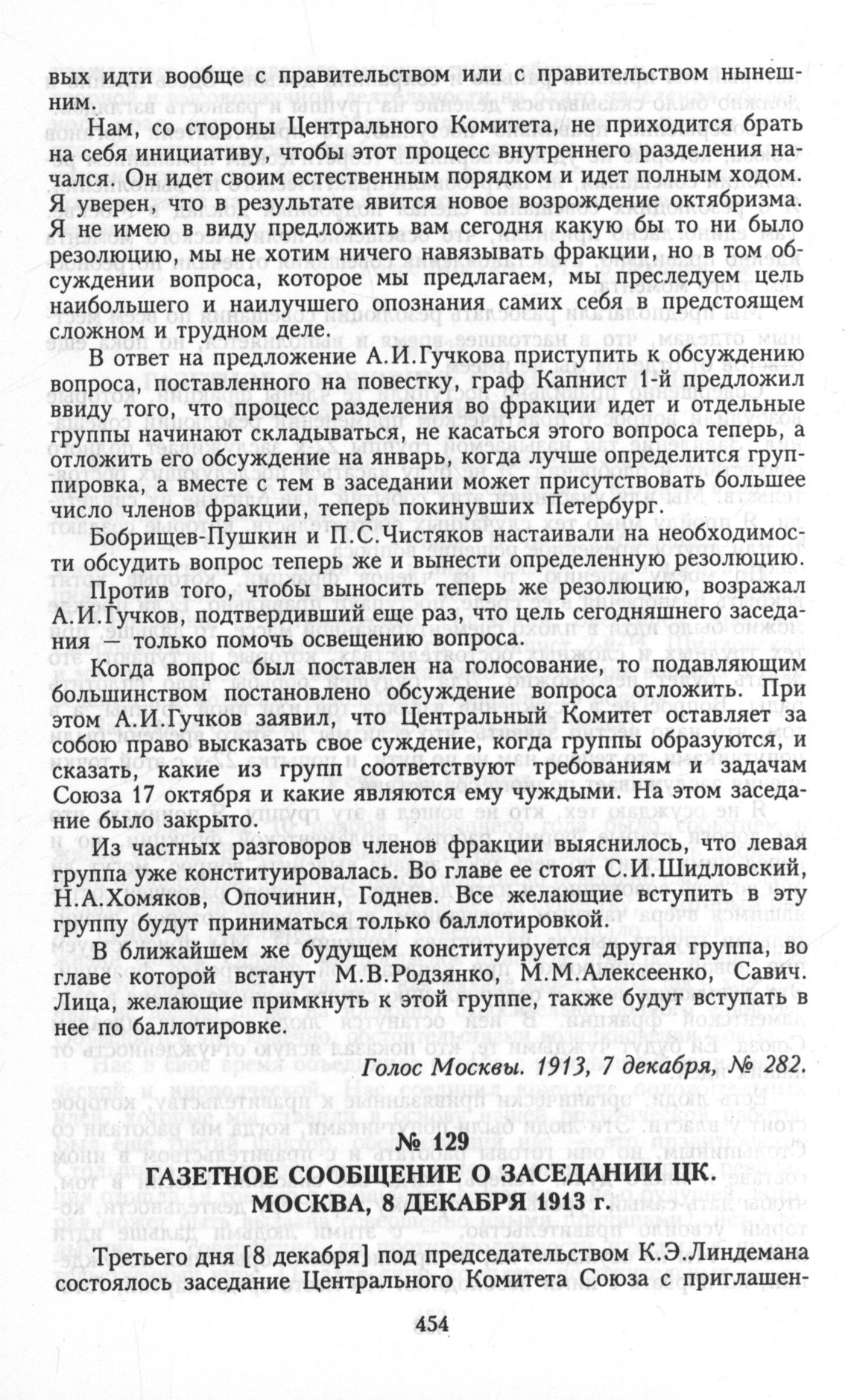 вых идти вообще с правительством или с правительством нынешним.

Нам, со стороны Центрального Комитета, не приходится брать на себя инициативу, чтобы этот процесс внутреннего разделения начался. Он идет своим естественным порядком и идет полным ходом. Я уверен, что в результате явится новое возрождение октябризма. Я не имею в виду предложить вам сегодня какую бы то ни было резолюцию, мы не хотим ничего навязывать фракции, но в том обсуждении вопроса, которое мы предлагаем, мы преследуем цель наибольшего и наилучшего опознания самих себя в предстоящем сложном и трудном деле.

В ответ на предложение А.И.Гучкова приступить к обсуждению вопроса, поставленного на повестку, граф Капнист 1-й предложил ввиду того, что процесс разделения во фракции идет и отдельные группы начинают складываться, не касаться этого вопроса теперь, а отложить его обсуждение на январь, когда лучше определится группировка, а вместе с тем в заседании может присутствовать большее число членов фракции, теперь покинувших Петербург.

Бобрищев-Пушкин и П.С.Чистяков настаивали на необходимости обсудить вопрос теперь же и вынести определенную резолюцию.

Против того, чтобы выносить теперь же резолюцию, возражал А.И.Гучков, подтвердивший еще раз, что цель сегодняшнего заседания — только помочь освещению вопроса.

Когда вопрос был поставлен на голосование, то подавляющим большинством постановлено обсуждение вопроса отложить. При этом А.И.Гучков заявил, что Центральный Комитет оставляет за собою право высказать свое суждение, когда группы образуются, и сказать, какие из групп соответствуют требованиям и задачам Союза 17 октября и какие являются ему чуждыми. На этом заседание было закрыто.

Из частных разговоров членов фракции выяснилось, что левая группа уже конституировалась. Во главе ее стоят С.И.Шидловский, Н.А.Хомяков, Опочинин, Годнев. Все желающие вступить в эту группу будут приниматься только баллотировкой.

В ближайшем же будущем конституируется другая группа, во главе которой встанут М.В.Родзянко, М.М.Алексеенко, Савич. Лица, желающие примкнуть к этой группе, также будут вступать в нее по баллотировке.

Голос Москвы. 1913, 7 декабря, № 282.

№ 129
ГАЗЕТНОЕ СООБЩЕНИЕ О ЗАСЕДАНИИ ЦК. МОСКВА, 8 ДЕКАБРЯ 1913 г.

Третьего дня [8 декабря] под председательством К.Э.Линдемана состоялось заседание Центрального Комитета Союза с приглашен-

454